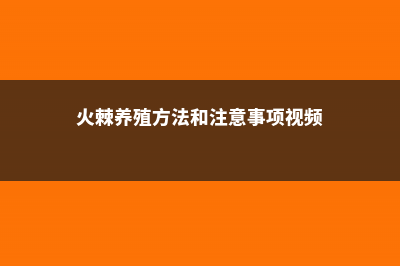 火棘养殖方法和注意事项视频